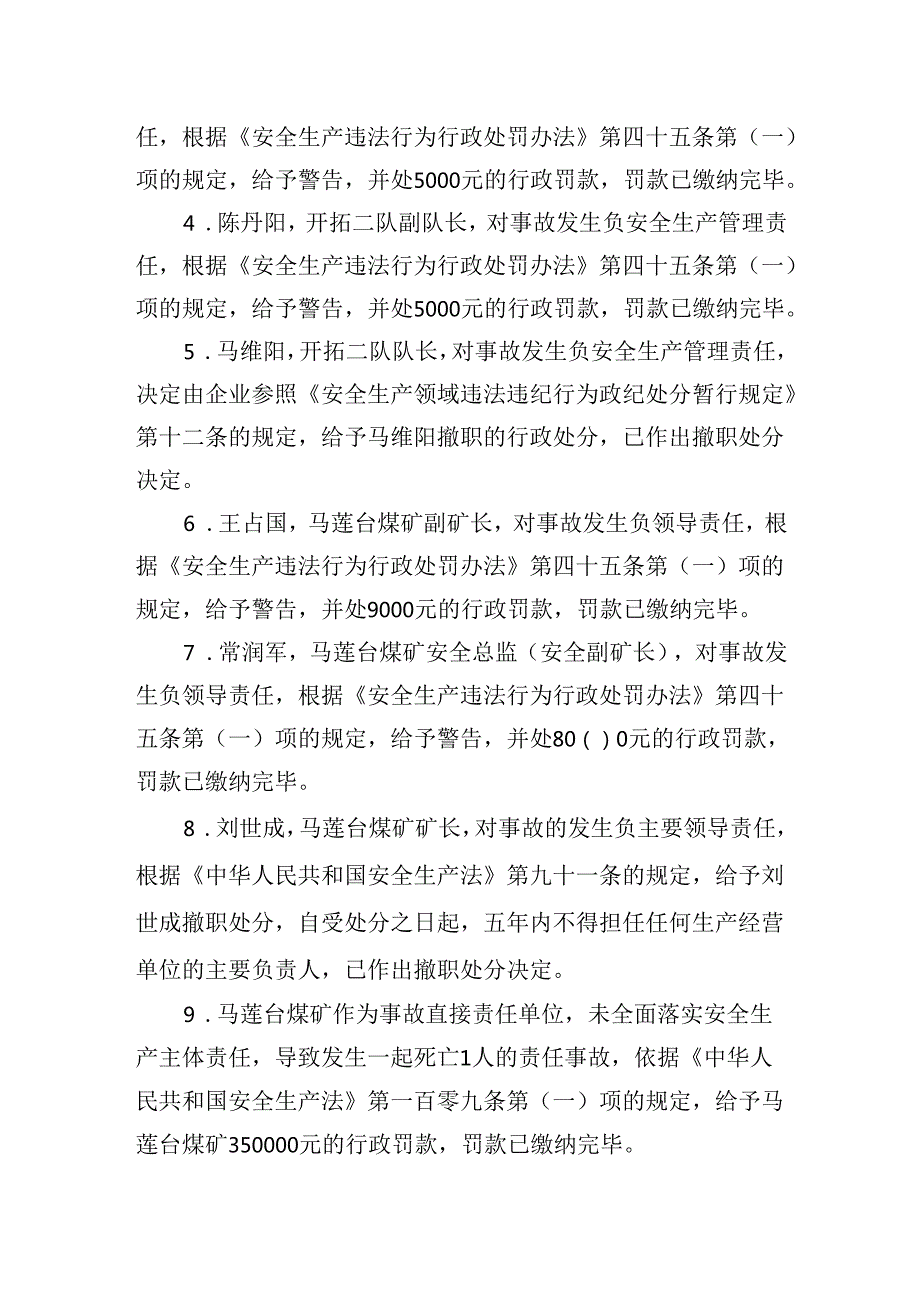 任，根据《安全生产违法行为行政处罚办法》第四十五条第（一）项的规定，给予警告，并处5000元的行政罚款，罚款已缴纳完毕。

4．陈丹阳，开拓二队副队长，对事故发生负安全生产管理责任，根据《安全生产违法行为行政处罚办法》第四十五条第（一）项的规定，给予警告，并处5000元的行政罚款，罚款已缴纳完毕。

5．马维阳，开拓二队队长，对事故发生负安全生产管理责任，决定由企业参照《安全生产领域违法违纪行为政纪处分暂行规定》第十二条的规定，给予马维阳撤职的行政处分，已作出撤职处分决定。

6．王占国，马莲台煤矿副矿长，对事故发生负领导责任，根据《安全生产违法行为行政处罚办法》第四十五条第（一）项的规定，给予警告，并处9000元的行政罚款，罚款已缴纳完毕。

7．常润军，马莲台煤矿安全总监（安全副矿长），对事故发生负领导责任，根据《安全生产违法行为行政处罚办法》第四十五条第（一）项的规定，给予警告，并处80（）0元的行政罚款，罚款已缴纳完毕。

8．刘世成，马莲台煤矿矿长，对事故的发生负主要领导责任，根据《中华人民共和国安全生产法》第九十一条的规定，给予刘世成撤职处分，自受处分之日起，五年内不得担任任何生产经营单位的主要负责人，已作出撤职处分决定。

9．马莲台煤矿作为事故直接责任单位，未全面落实安全生产主体责任，导致发生一起死亡1人的责任事故，依据《中华人民共和国安全生产法》第一百零九条第（一）项的规定，给予马莲台煤矿350000元的行政罚款，罚款已缴纳完毕。